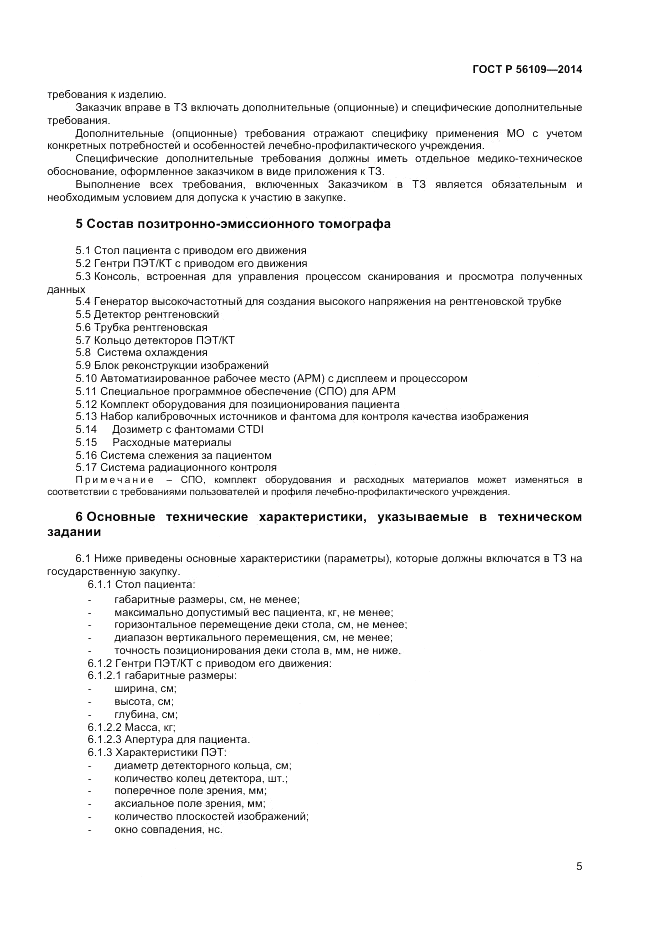 ГОСТ Р 56109—2014

требования к изделию.

Заказчик вправе в ТЗ включать дополнительные (опционные) и специфические дополнительные требования.

Дополнительные (опционные) требования отражают специфику применения МО с учетом конкретных потребностей и особенностей лечебно-профилактического учреждения.

Специфические дополнительные требования должны иметь отдельное медико-техническое обоснование, оформленное заказчиком в виде приложения к ТЗ.

Выполнение всех требования, включенных Заказчиком в ТЗ является обязательным и необходимым условием для допуска к участию в закупке.

5 Состав позитронно-эмиссионного томографа

5.1 Стол пациента с приводом его движения
5.2 Гентри ПЭТ/КТ с приводом его движения
5.3 Консоль, встроенная для управления процессом сканирования и просмотра полученных данных
5.4 Генератор высокочастотный для создания высокого напряжения на рентгеновской трубке
5.5 Детектор рентгеновский
5.6 Трубка рентгеновская
5.7 Кольцо детекторов ПЭТ/КТ
5.8 Система охлаждения
5.9 Блок реконструкции изображений
5.10 Автоматизированное рабочее место (АРМ) с дисплеем и процессором
5.11 Специальное программное обеспечение (СПО) для АРМ
5.12 Комплект оборудования для позиционирования пациента
5.13 Набор калибровочных источников и фантома для контроля качества изображения
5.14 Дозиметр с фантомами CTDI
5.15 Расходные материалы
5.16 Система слежения за пациентом
5.17 Система радиационного контроля

Примечание – СПО, комплект оборудования и расходных материалов может изменяться в соответствии с требованиями пользователей и профиля лечебно-профилактического учреждения.

6 Основные технические характеристики, указываемые в техническом задании

6.1 Ниже приведены основные характеристики (параметры), которые должны включатся в ТЗ на государственную закупку.

6.1.1 Стол пациента:
- габаритные размеры, см, не менее;
- максимально допустимый вес пациента, кг, не менее;
- горизонтальное перемещение деки стола, см, не менее;
- диапазон вертикального перемещения, см, не менее;
- точность позиционирования деки стола в, мм, не ниже.
6.1.2 Гентри ПЭТ/КТ с приводом его движения:
6.1.2.1 габаритные размеры:
- ширина, см;
- высота, см;
- глубина, см;
6.1.2.2 Масса, кг;
6.1.2.3 Апертура для пациента.
6.1.3 Характеристики ПЭТ:
- диаметр детекторного кольца, см;
- количество колец детектора, шт.;
- поперечное поле зрения, мм;
- аксиальное поле зрения, мм;
- количество плоскостей изображений;
- окно совпадения, нс.

5